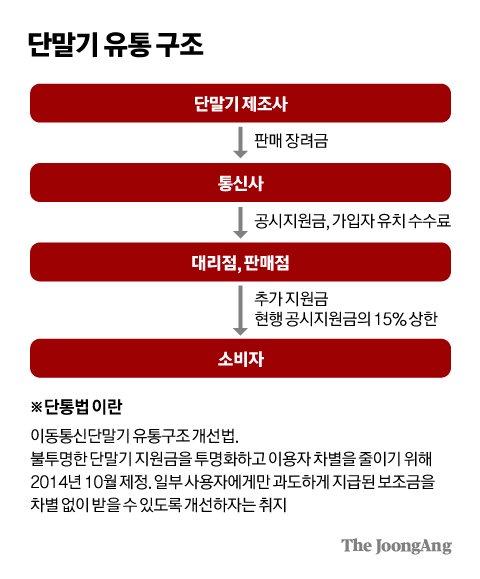 단말기 유통 구조

단말기 제조사

판매 장려금

통신사

공시지원금, 가입자 유치 수수료

대리점, 판매점

추가 지원금
현행 공시지원금의 15% 상한

소비자

※단통법 이란

이동통신단말기 유통구조 개선법.
불투명한 단말기 지원금을 투명화하고 이용자 차별을 줄이기 위해 2014년 10월 제정. 일부 사용자에게만 과도하게 지급된 보조금을 차별 없이 받을 수 있도록 개선하자는 취지

The JoongAng